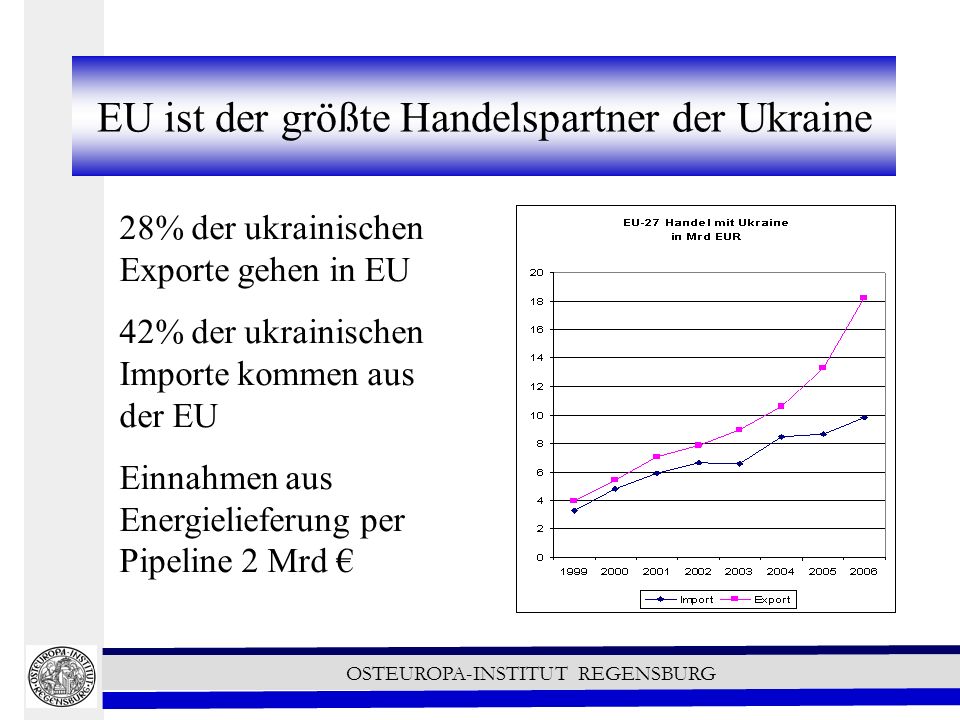 EU ist der größte Handelspartner der Ukraine

28% der ukrainischen Exporte gehen in EU

42% der ukrainischen Importe kommen aus der EU

Einnahmen aus Energielieferung per Pipeline 2 Mrd €

EU-27 Handel mit Ukraine
in Mrd EUR

20
18
16
14
12
10
8
6
4
2
0

1999 2000 2001 2002 2003 2004 2005 2006

Import Export

OSTEUROPA-INSTITUT REGENSBURG

OSTEUROPA-INSTITUT REGENSBURG